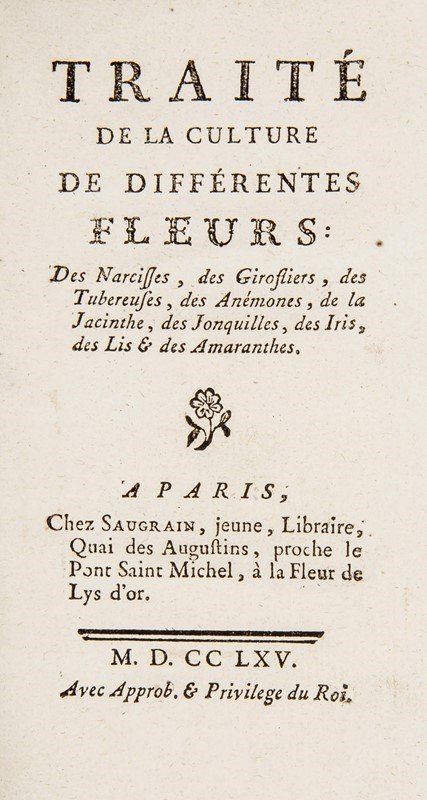 TRAITÉ
DE LA CULTURE
DE DIFFÉRENTES
FLEURS:

Des Narcisses, des Girosliers, des Tubereuses, des Anémones, de la Jacinthe, des Jonquilles, des Iris, des Lis & des Amaranthes.

A PARIS,
Chez SAUGRAIN, jeune, Libraire, Quai des Augustins, proche le Pont Saint Michel, à la Fleur de Lys d'or.

M. D. CC LXV.
Avec Approb. & Privilege du Roi.